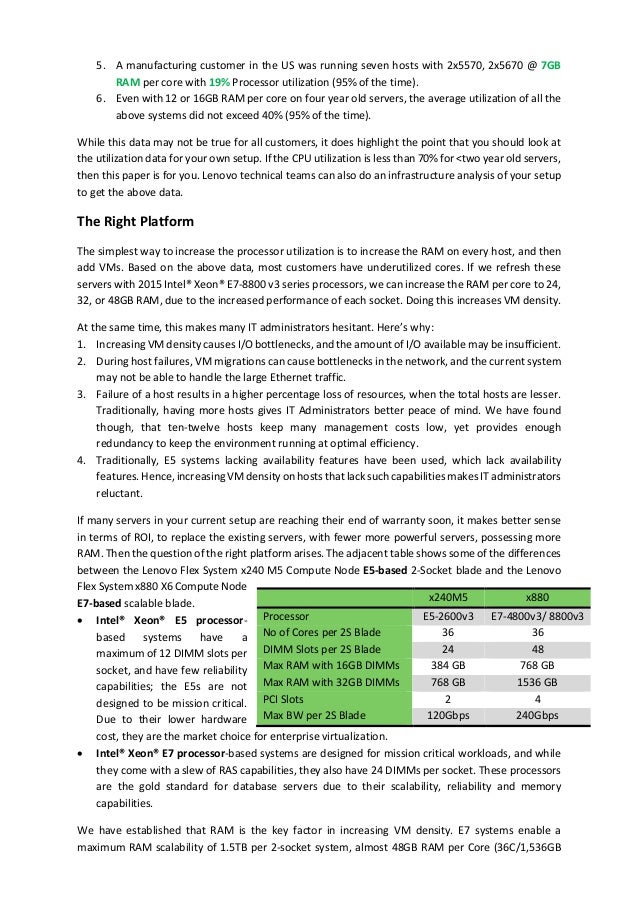 5. A manufacturing customer in the US was running seven hosts with 2x5570, 2x5670 @ 7GB RAM per core with 19% Processor utilization (95% of the time).
6. Even with 12 or 16GB RAM per core on four year old servers, the average utilization of all the above systems did not exceed 40% (95% of the time).

While this data may not be true for all customers, it does highlight the point that you should look at the utilization data for your own setup. If the CPU utilization is less than 70% for <two year old servers, then this paper is for you. Lenovo technical teams can also do an infrastructure analysis of your setup to get the above data.

The Right Platform

The simplest way to increase the processor utilization is to increase the RAM on every host, and then add VMs. Based on the above data, most customers have underutilized cores. If we refresh these servers with 2015 Intel® Xeon® E7-8800 v3 series processors, we can increase the RAM per core to 24, 32, or 48GB RAM, due to the increased performance of each socket. Doing this increases VM density.

At the same time, this makes many IT administrators hesitant. Here's why:
1. Increasing VM density causes I/O bottlenecks, and the amount of I/O available may be insufficient.
2. During host failures, VM migrations can cause bottlenecks in the network, and the current system may not be able to handle the large Ethernet traffic.
3. Failure of a host results in a higher percentage loss of resources, when the total hosts are lesser. Traditionally, having more hosts gives IT Administrators better peace of mind. We have found though, that ten-twelve hosts keep many management costs low, yet provides enough redundancy to keep the environment running at optimal efficiency.
4. Traditionally, E5 systems lacking availability features have been used, which lack availability features. Hence, increasing VM density on hosts that lack such capabilities makes IT administrators reluctant.

If many servers in your current setup are reaching their end of warranty soon, it makes better sense in terms of ROI, to replace the existing servers, with fewer more powerful servers, possessing more RAM. Then the question of the right platform arises. The adjacent table shows some of the differences between the Lenovo Flex System x240 M5 Compute Node E5-based 2-Socket blade and the Lenovo Flex System x880 X6 Compute Node E7-based scalable blade.

| | x240M5 | x880 |
|---|---|---|
| Processor | E5-2600v3 | E7-4800v3/ 8800v3 |
| No of Cores per 2S Blade | 36 | 36 |
| DIMM Slots per 2S Blade | 24 | 48 |
| Max RAM with 16GB DIMMs | 384 GB | 768 GB |
| Max RAM with 32GB DIMMs | 768 GB | 1536 GB |
| PCI Slots | 2 | 4 |
| Max BW per 2S Blade | 120Gbps | 240Gbps |

• Intel® Xeon® E5 processor-based systems have a maximum of 12 DIMM slots per socket, and have few reliability capabilities; the E5s are not designed to be mission critical. Due to their lower hardware cost, they are the market choice for enterprise virtualization.
• Intel® Xeon® E7 processor-based systems are designed for mission critical workloads, and while they come with a slew of RAS capabilities, they also have 24 DIMMs per socket. These processors are the gold standard for database servers due to their scalability, reliability and memory capabilities.

We have established that RAM is the key factor in increasing VM density. E7 systems enable a maximum RAM scalability of 1.5TB per 2-socket system, almost 48GB RAM per Core (36C/1,536GB